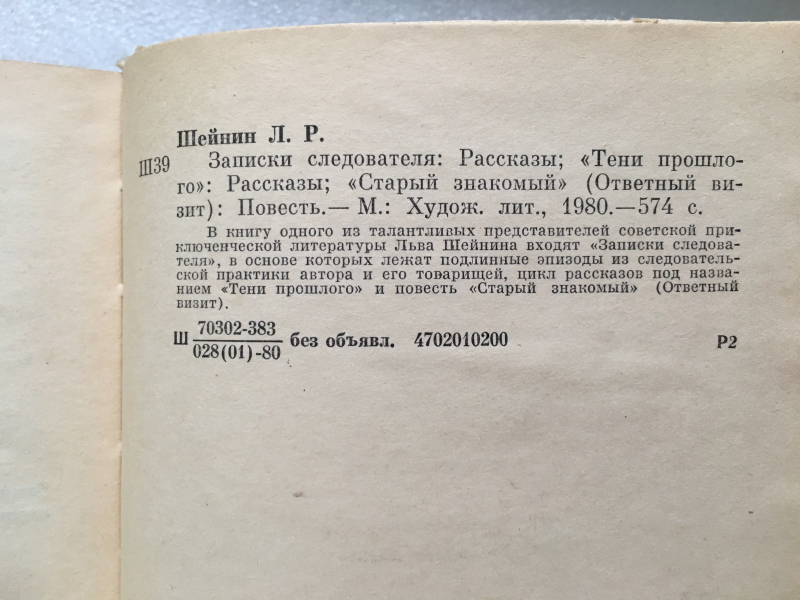 Шейнин Л. Р.

Ш39 Записки следователя: Рассказы; «Тени прошлого»: Рассказы; «Старый знакомый» (Ответный визит): Повесть.— М.: Худож. лит., 1980.—574 с.

В книгу одного из талантливых представителей советской приключенческой литературы Льва Шейнина входят «Записки следователя», в основе которых лежат подлинные эпизоды из следовательской практики автора и его товарищей, цикл рассказов под названием «Тени прошлого» и повесть «Старый знакомый» (Ответный визит).

Ш $\frac{70302-383}{028(01)-80}$ без объявл. 4702010200 Р2